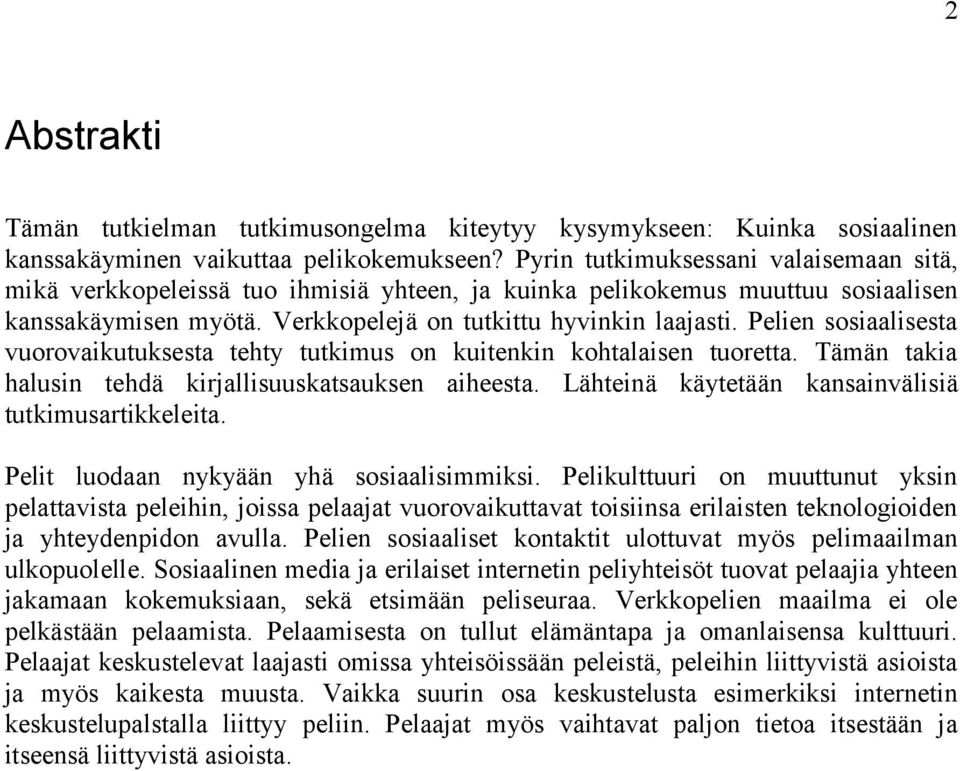 2

Abstrakti

Tämän tutkielman tutkimusongelma kiteytyy kysymykseen: Kuinka sosiaalinen kanssakäyminen vaikuttaa pelikokemukseen? Pyrin tutkimuksessani valaisemaan sitä, mikä verkkopeleissä tuo ihmisiä yhteen, ja kuinka pelikokemus muuttuu sosiaalisen kanssakäymisen myötä. Verkkopelejä on tutkittu hyvinkin laajasti. Pelien sosiaalisesta vuorovaikutuksesta tehty tutkimus on kuitenkin kohtalaisen tuoretta. Tämän takia halusin tehdä kirjallisuuskatsauksen aiheesta. Lähteinä käytetään kansainvälisiä tutkimusartikkeleita.

Pelit luodaan nykyään yhä sosiaalisimmiksi. Pelikulttuuri on muuttunut yksin pelattavista peleihin, joissa pelaajat vuorovaikuttavat toisiinsa erilaisten teknologioiden ja yhteydenpidon avulla. Pelien sosiaaliset kontaktit ulottuvat myös pelimaailman ulkopuolelle. Sosiaalinen media ja erilaiset internetin peliyhteisöt tuovat pelaajia yhteen jakamaan kokemuksiaan, sekä etsimään peliseuraa. Verkkopelien maailma ei ole pelkästään pelaamista. Pelaamisesta on tullut elämäntapa ja omanlaisensa kulttuuri. Pelaajat keskustelevat laajasti omissa yhteisöissään peleistä, peleihin liittyvistä asioista ja myös kaikesta muusta. Vaikka suurin osa keskustelusta esimerkiksi internetin keskustelupalstalla liittyy peliin. Pelaajat myös vaihtavat paljon tietoa itsestään ja itseensä liittyvistä asioista.